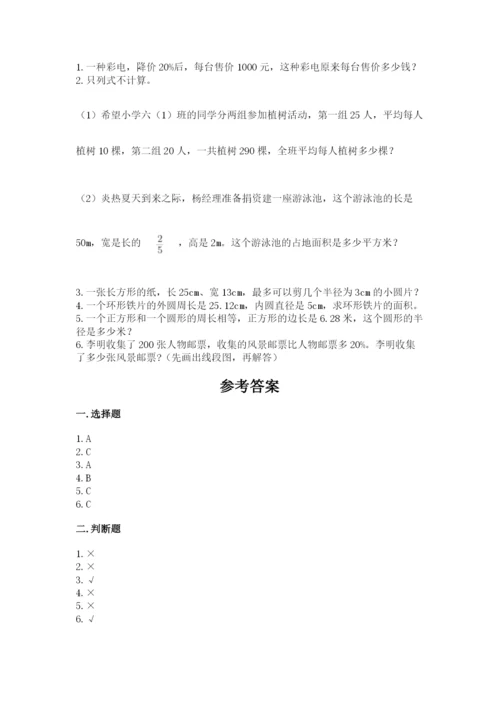 1. 一种彩电，降价 20%后，每台售价 1000 元，这种彩电原来每台售价多少钱？
2. 只列式不计算。

（1）希望小学六（1）班的同学分两组参加植树活动，第一组 25 人，平均每人植树 10 棵，第二组 20 人，一共植树 290 棵，全班平均每人植树多少棵？

（2）炎热夏天到来之际，杨经理准备捐资建一座游泳池，这个游泳池的长是 50m，宽是长的 $\frac{2}{5}$ ，高是 2m。这个游泳池的占地面积是多少平方米？

3. 一张长方形的纸，长 25cm、宽 13cm，最多可以剪几个半径为 3cm 的小圆片？
4. 一个环形铁片的外圆周长是 25.12cm，内圆直径是 5cm，求环形铁片的面积。
5. 一个正方形和一个圆形的周长相等，正方形的边长是 6.28 米，这个圆形的半径是多少米？
6. 李明收集了 200 张人物邮票，收集的风景邮票比人物邮票多 20%。李明收集了多少张风景邮票？（先画出线段图，再解答）

参考答案

一. 选择题

1. A
2. C
3. A
4. B
5. C
6. C

二. 判断题

1. ×
2. ×
3. √
4. ×
5. ×
6. √